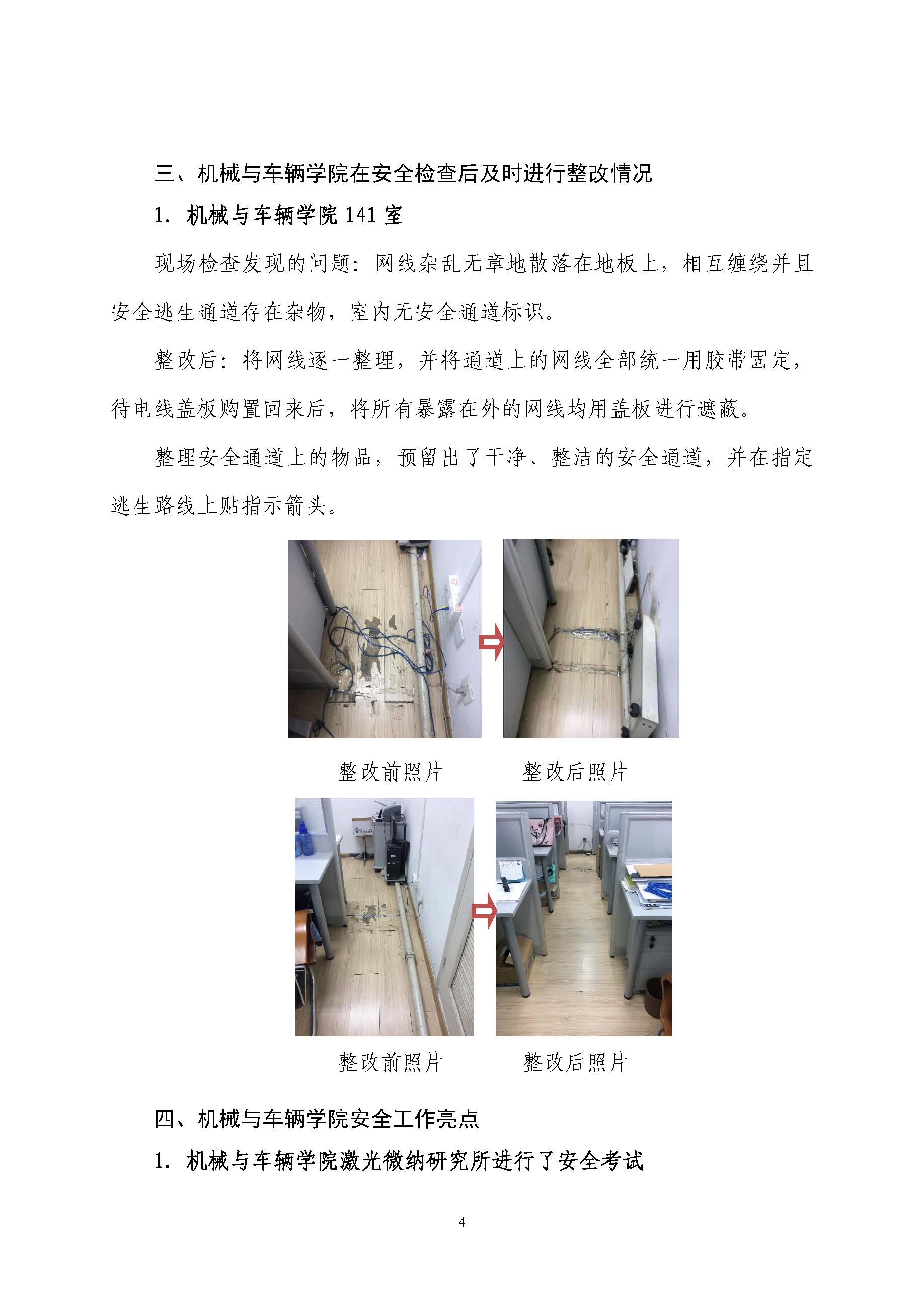 三、机械与车辆学院在安全检查后及时进行整改情况

1. 机械与车辆学院 141 室

现场检查发现的问题：网线杂乱无章地散落在地板上，相互缠绕并且安全逃生通道存在杂物，室内无安全通道标识。

整改后：将网线逐一整理，并将通道上的网线全部统一用胶带固定，待电线盖板购置回来后，将所有暴露在外的网线均用盖板进行遮蔽。

整理安全通道上的物品，预留出了干净、整洁的安全通道，并在指定逃生路线上贴指示箭头。

整改前照片　　整改后照片

整改前照片　　整改后照片

四、机械与车辆学院安全工作亮点

1. 机械与车辆学院激光微纳研究所进行了安全考试

4